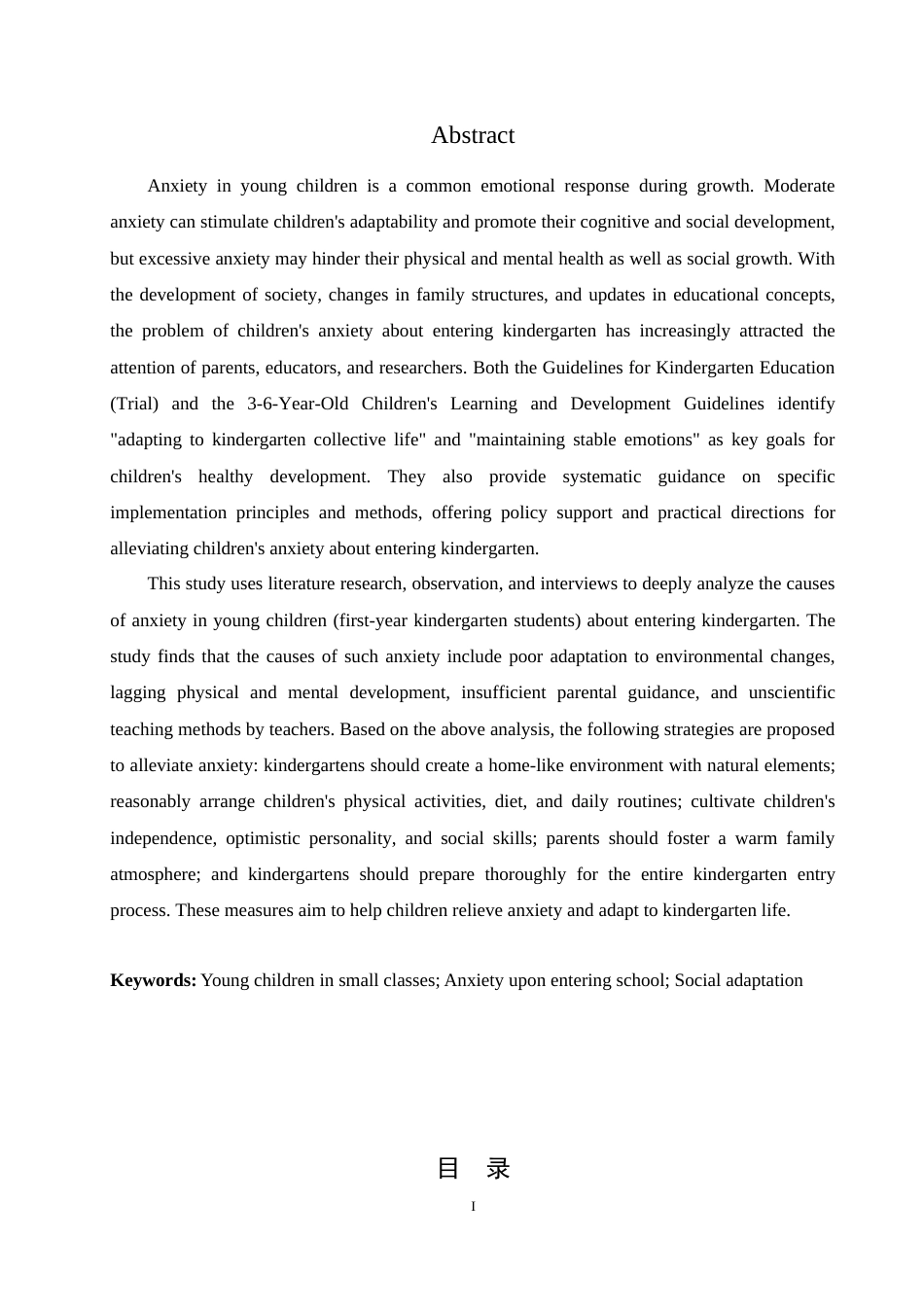 Abstract

Anxiety in young children is a common emotional response during growth. Moderate anxiety can stimulate children's adaptability and promote their cognitive and social development, but excessive anxiety may hinder their physical and mental health as well as social growth. With the development of society, changes in family structures, and updates in educational concepts, the problem of children's anxiety about entering kindergarten has increasingly attracted the attention of parents, educators, and researchers. Both the Guidelines for Kindergarten Education (Trial) and the 3-6-Year-Old Children's Learning and Development Guidelines identify "adapting to kindergarten collective life" and "maintaining stable emotions" as key goals for children's healthy development. They also provide systematic guidance on specific implementation principles and methods, offering policy support and practical directions for alleviating children's anxiety about entering kindergarten.

This study uses literature research, observation, and interviews to deeply analyze the causes of anxiety in young children (first-year kindergarten students) about entering kindergarten. The study finds that the causes of such anxiety include poor adaptation to environmental changes, lagging physical and mental development, insufficient parental guidance, and unscientific teaching methods by teachers. Based on the above analysis, the following strategies are proposed to alleviate anxiety: kindergartens should create a home-like environment with natural elements; reasonably arrange children's physical activities, diet, and daily routines; cultivate children's independence, optimistic personality, and social skills; parents should foster a warm family atmosphere; and kindergartens should prepare thoroughly for the entire kindergarten entry process. These measures aim to help children relieve anxiety and adapt to kindergarten life.

**Keywords:** Young children in small classes; Anxiety upon entering school; Social adaptation

目 录

I